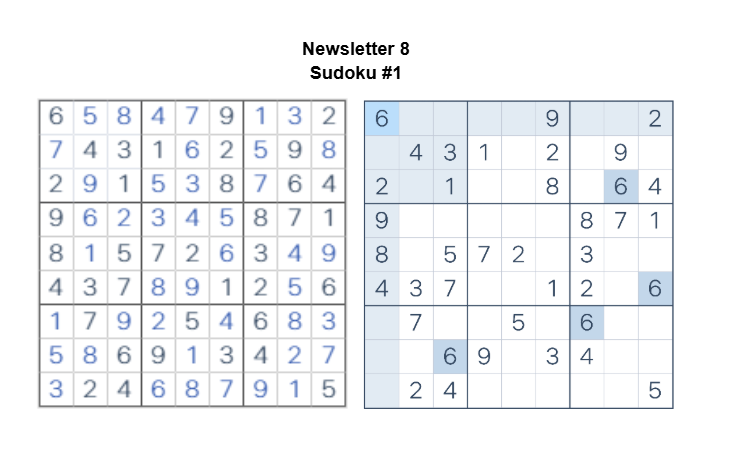 Newsletter 8
Sudoku #1

| 6 | 5 | 8 | 4 | 7 | 9 | 1 | 3 | 2 |
|---|---|---|---|---|---|---|---|---|
| 7 | 4 | 3 | 1 | 6 | 2 | 5 | 9 | 8 |
| 2 | 9 | 1 | 5 | 3 | 8 | 7 | 6 | 4 |
| 9 | 6 | 2 | 3 | 4 | 5 | 8 | 7 | 1 |
| 8 | 1 | 5 | 7 | 2 | 6 | 3 | 4 | 9 |
| 4 | 3 | 7 | 8 | 9 | 1 | 2 | 5 | 6 |
| 1 | 7 | 9 | 2 | 5 | 4 | 6 | 8 | 3 |
| 5 | 8 | 6 | 9 | 1 | 3 | 4 | 2 | 7 |
| 3 | 2 | 4 | 6 | 8 | 7 | 9 | 1 | 5 |

| 6 |  |  |  |  | 9 |  |  | 2 |
|---|---|---|---|---|---|---|---|---|
|  | 4 | 3 | 1 |  | 2 |  | 9 |  |
| 2 |  | 1 |  |  | 8 |  | 6 | 4 |
| 9 |  |  |  |  |  | 8 | 7 | 1 |
| 8 |  | 5 | 7 | 2 |  | 3 |  |  |
| 4 | 3 | 7 |  |  | 1 | 2 |  | 6 |
|  | 7 |  |  | 5 |  | 6 |  |  |
|  |  | 6 | 9 |  | 3 | 4 |  |  |
|  | 2 | 4 |  |  |  |  |  | 5 |